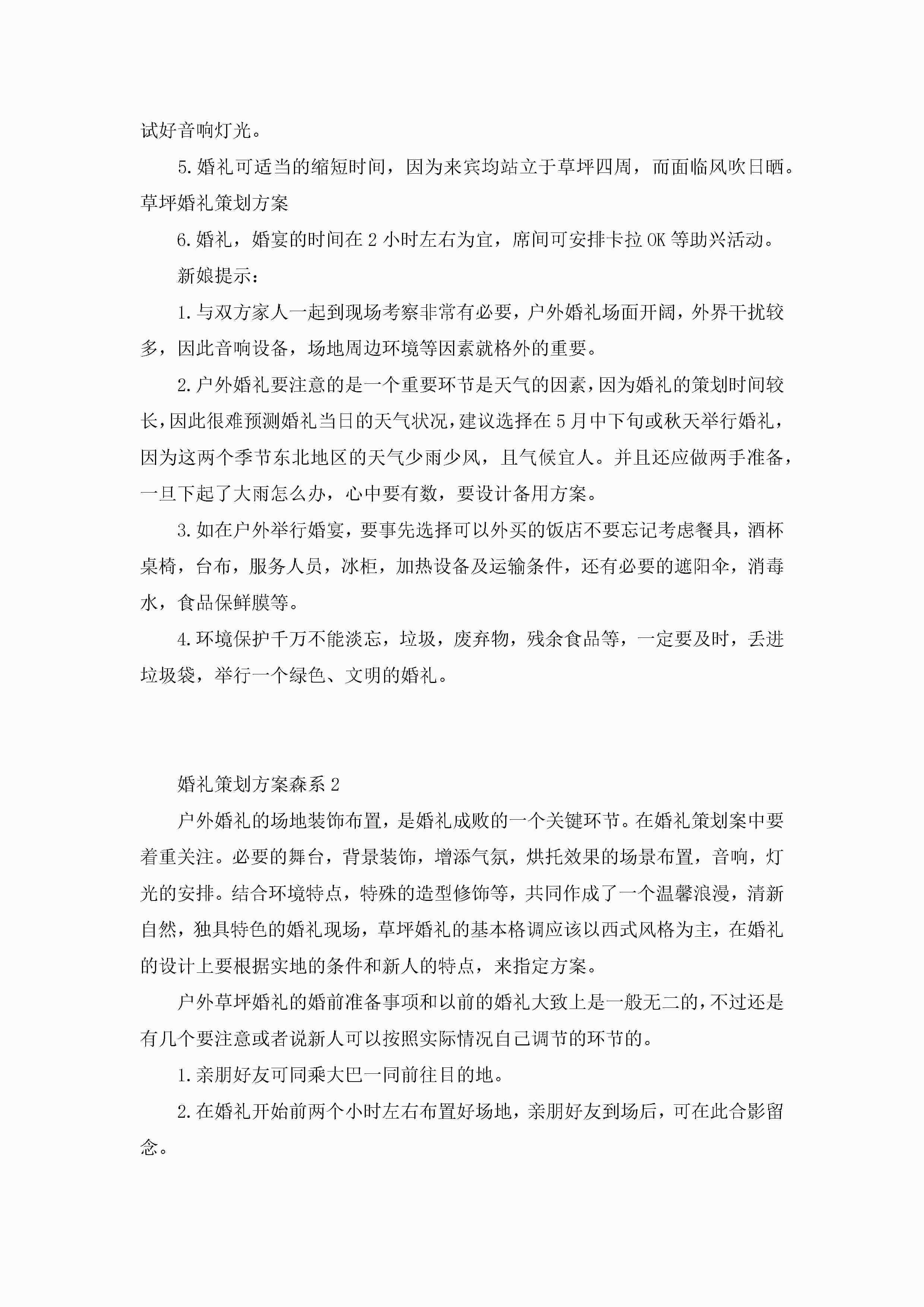 试好音响灯光。

5.婚礼可适当的缩短时间，因为来宾均站立于草坪四周，而面临风吹日晒。草坪婚礼策划方案

6.婚礼，婚宴的时间在2小时左右为宜，席间可安排卡拉OK等助兴活动。

新娘提示：

1.与双方家人一起到现场考察非常有必要，户外婚礼场面开阔，外界干扰较多，因此音响设备，场地周边环境等因素就格外的重要。

2.户外婚礼要注意的是一个重要环节是天气的因素，因为婚礼的策划时间较长，因此很难预测婚礼当日的天气状况，建议选择在5月中下旬或秋天举行婚礼，因为这两个季节东北地区的天气少雨少风，且气候宜人。并且还应做两手准备，一旦下起了大雨怎么办，心中要有数，要设计备用方案。

3.如在户外举行婚宴，要事先选择可以外买的饭店不要忘记考虑餐具，酒杯桌椅，台布，服务人员，冰柜，加热设备及运输条件，还有必要的遮阳伞，消毒水，食品保鲜膜等。

4.环境保护千万不能淡忘，垃圾，废弃物，残余食品等，一定要及时，丢进垃圾袋，举行一个绿色、文明的婚礼。

婚礼策划方案森系2

户外婚礼的场地装饰布置，是婚礼成败的一个关键环节。在婚礼策划案中要着重关注。必要的舞台，背景装饰，增添气氛，烘托效果的场景布置，音响，灯光的安排。结合环境特点，特殊的造型修饰等，共同作成了一个温馨浪漫，清新自然，独具特色的婚礼现场，草坪婚礼的基本格调应该以西式风格为主，在婚礼的设计上要根据实地的条件和新人的特点，来指定方案。

户外草坪婚礼的婚前准备事项和以前的婚礼大致上是一般无二的，不过还是有几个要注意或者说新人可以按照实际情况自己调节的环节的。

1.亲朋好友可同乘大巴一同前往目的地。

2.在婚礼开始前两个小时左右布置好场地，亲朋好友到场后，可在此合影留念。